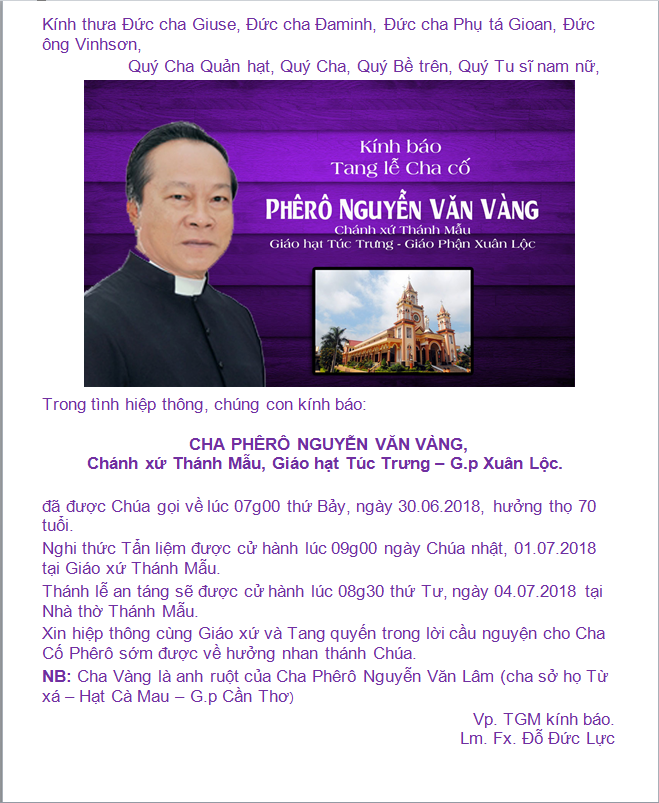 Kính thưa Đức cha Giuse, Đức cha Đaminh, Đức cha Phụ tá Gioan, Đức ông Vinhsơn,

Quý Cha Quản hạt, Quý Cha, Quý Bề trên, Quý Tu sĩ nam nữ,

Kính báo
Tang lễ Cha cố
PHÊRÔ NGUYỄN VĂN VÀNG
Chánh xứ Thánh Mẫu
Giáo hạt Túc Trưng - Giáo Phận Xuân Lộc

Trong tình hiệp thông, chúng con kính báo:

CHA PHÊRÔ NGUYỄN VĂN VÀNG,
Chánh xứ Thánh Mẫu, Giáo hạt Túc Trưng – G.p Xuân Lộc.

đã được Chúa gọi về lúc 07g00 thứ Bảy, ngày 30.06.2018, hưởng thọ 70 tuổi.

Nghi thức Tẩn liệm được cử hành lúc 09g00 ngày Chúa nhật, 01.07.2018 tại Giáo xứ Thánh Mẫu.

Thánh lễ an táng sẽ được cử hành lúc 08g30 thứ Tư, ngày 04.07.2018 tại Nhà thờ Thánh Mẫu.

Xin hiệp thông cùng Giáo xứ và Tang quyến trong lời cầu nguyện cho Cha Cố Phêrô sớm được về hưởng nhan thánh Chúa.

NB: Cha Vàng là anh ruột của Cha Phêrô Nguyễn Văn Lâm (cha sở họ Từ xá – Hạt Cà Mau – G.p Cần Thơ)

Vp. TGM kính báo.
Lm. Fx. Đỗ Đức Lực